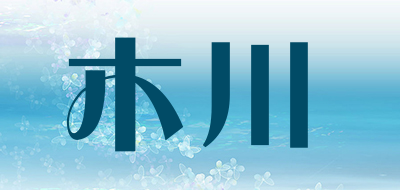 木川